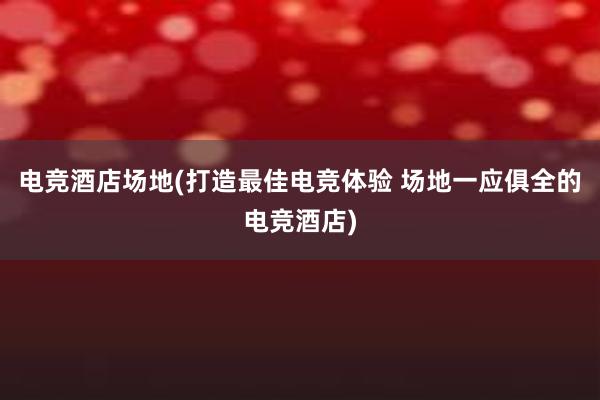 电竞酒店场地(打造最佳电竞体验 场地一应俱全的电竞酒店)